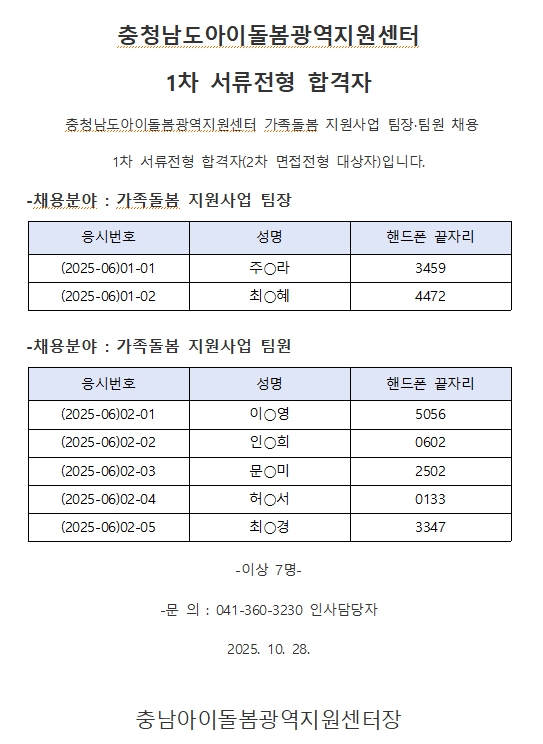 충청남도아이돌봄광역지원센터

1차 서류전형 합격자

충청남도아이돌봄광역지원센터 가족돌봄 지원사업 팀장·팀원 채용

1차 서류전형 합격자(2차 면접전형 대상자)입니다.

-채용분야 : 가족돌봄 지원사업 팀장

| 응시번호 | 성명 | 핸드폰 끝자리 |
|---|---|---|
| (2025-06)01-01 | 주○라 | 3459 |
| (2025-06)01-02 | 최○혜 | 4472 |

-채용분야 : 가족돌봄 지원사업 팀원

| 응시번호 | 성명 | 핸드폰 끝자리 |
|---|---|---|
| (2025-06)02-01 | 이○영 | 5056 |
| (2025-06)02-02 | 인○희 | 0602 |
| (2025-06)02-03 | 문○미 | 2502 |
| (2025-06)02-04 | 허○서 | 0133 |
| (2025-06)02-05 | 최○경 | 3347 |

-이상 7명-

-문 의 : 041-360-3230 인사담당자

2025. 10. 28.

충남아이돌봄광역지원센터장